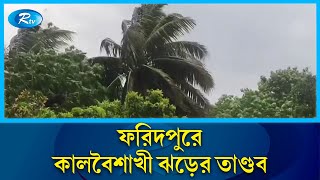 Rtv

ফরিদপুরে
কালবৈশাখী ঝড়ের তাণ্ডব